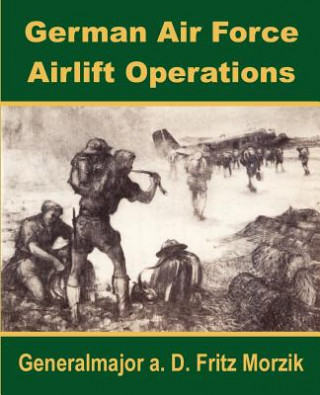 German Air Force Airlift Operations

Generalmajor a. D. Fritz Morzik